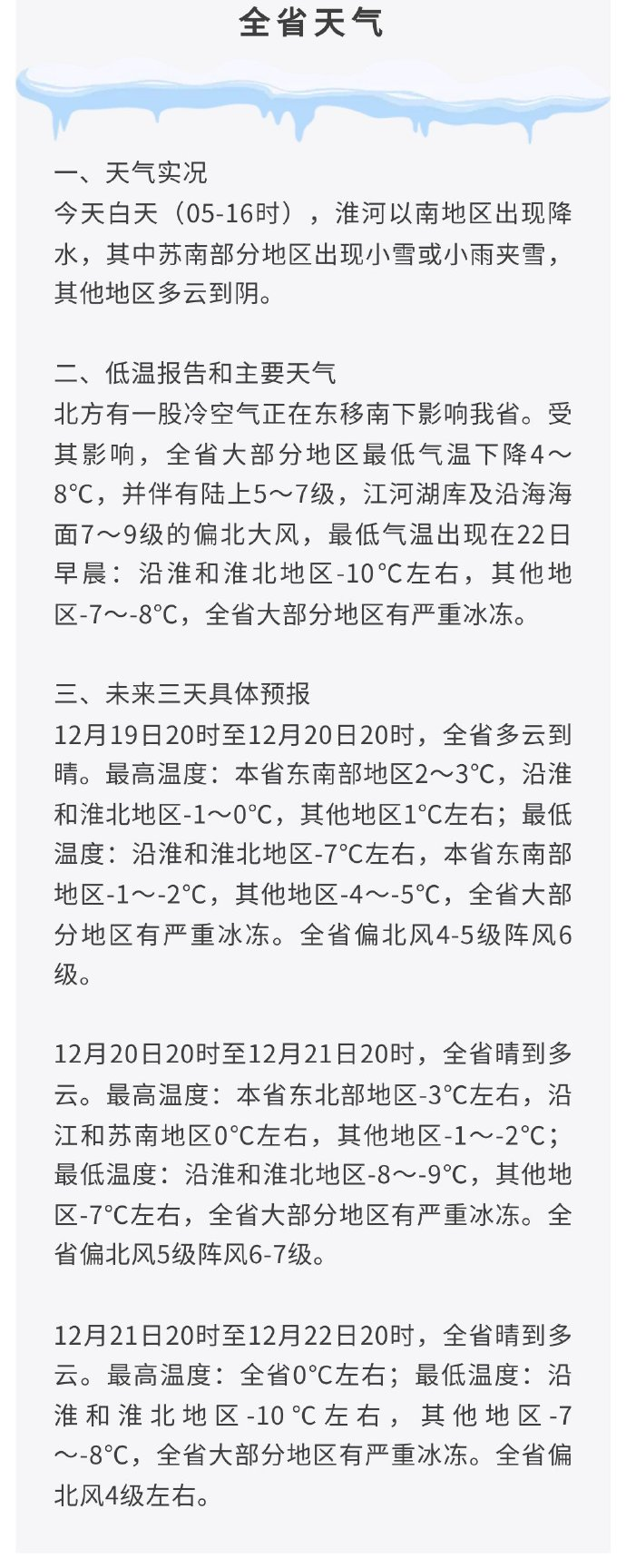 全省天气

一、天气实况
今天白天（05-16时），淮河以南地区出现降水，其中苏南部分地区出现小雪或小雨夹雪，其他地区多云到阴。

二、低温报告和主要天气
北方有一股冷空气正在东移南下影响我省。受其影响，全省大部分地区最低气温下降4～8℃，并伴有陆上5～7级，江河湖库及沿海海面7～9级的偏北大风，最低气温出现在22日早晨：沿淮和淮北地区-10℃左右，其他地区-7～-8℃，全省大部分地区有严重冰冻。

三、未来三天具体预报
12月19日20时至12月20日20时，全省多云到晴。最高温度：本省东南部地区2～3℃，沿淮和淮北地区-1～0℃，其他地区1℃左右；最低温度：沿淮和淮北地区-7℃左右，本省东南部地区-1～-2℃，其他地区-4～-5℃，全省大部分地区有严重冰冻。全省偏北风4-5级阵风6级。

12月20日20时至12月21日20时，全省晴到多云。最高温度：本省东北部地区-3℃左右，沿江和苏南地区0℃左右，其他地区-1～-2℃；最低温度：沿淮和淮北地区-8～-9℃，其他地区-7℃左右，全省大部分地区有严重冰冻。全省偏北风5级阵风6-7级。

12月21日20时至12月22日20时，全省晴到多云。最高温度：全省0℃左右；最低温度：沿淮和淮北地区-10℃左右，其他地区-7～-8℃，全省大部分地区有严重冰冻。全省偏北风4级左右。